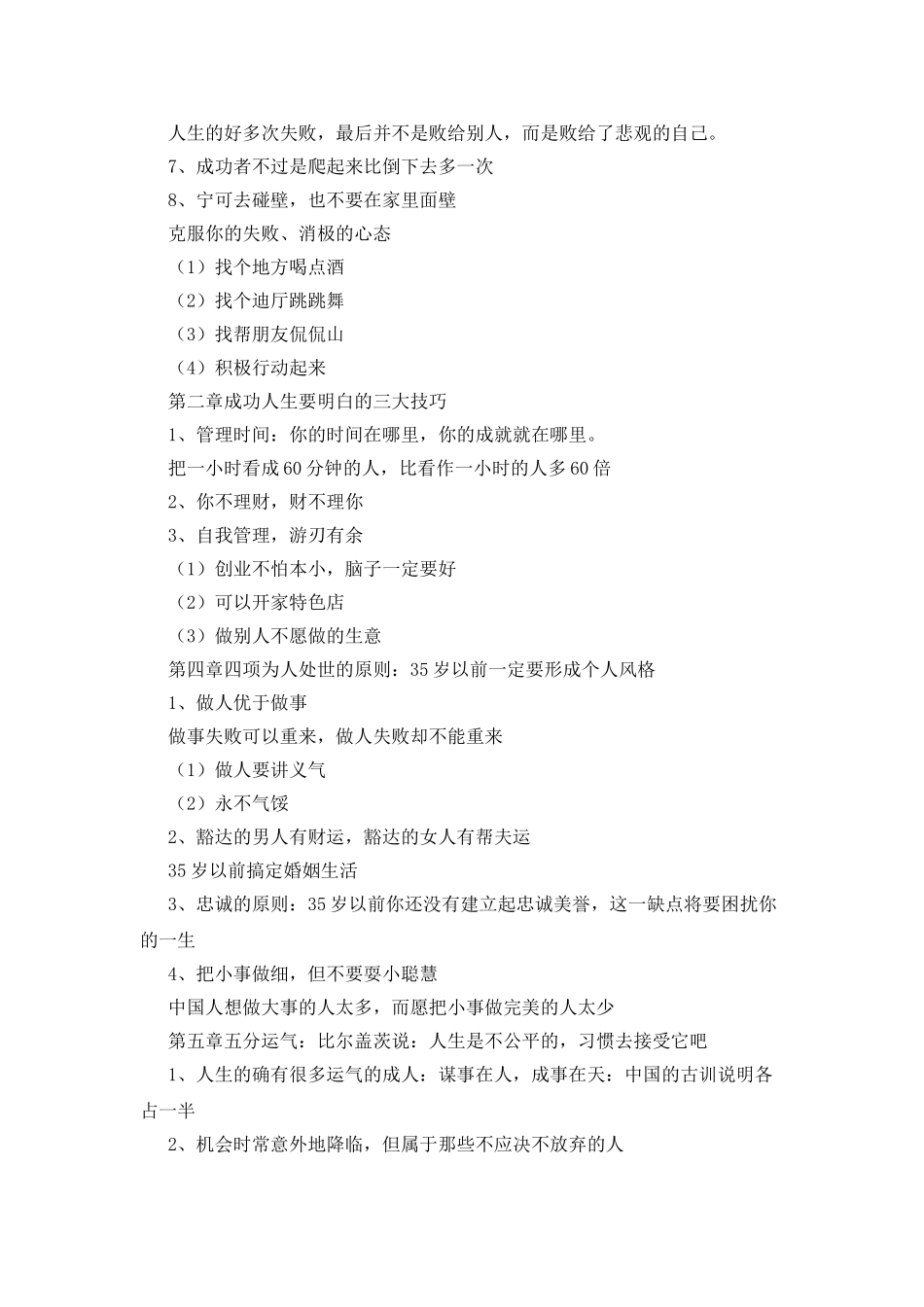 人生的好多次失败，最后并不是败给别人，而是败给了悲观的自己。

7、成功者不过是爬起来比倒下去多一次

8、宁可去碰壁，也不要在家里面壁

克服你的失败、消极的心态

（1）找个地方喝点酒

（2）找个迪厅跳跳舞

（3）找帮朋友侃侃山

（4）积极行动起来

第二章成功人生要明白的三大技巧

1、管理时间：你的时间在哪里，你的成就就在哪里。

把一小时看成60分钟的人，比看作一小时的人多60倍

2、你不理财，财不理你

3、自我管理，游刃有余

（1）创业不怕本小，脑子一定要好

（2）可以开家特色店

（3）做别人不愿做的生意

第四章四项为人处世的原则：35岁以前一定要形成个人风格

1、做人优于做事

做事失败可以重来，做人失败却不能重来

（1）做人要讲义气

（2）永不气馁

2、豁达的男人有财运，豁达的女人有帮夫运

35岁以前搞定婚姻生活

3、忠诚的原则：35岁以前你还没有建立起忠诚美誉，这一缺点将要困扰你的一生

4、把小事做细，但不要耍小聪慧

中国人想做大事的人太多，而愿把小事做完美的人太少

第五章五分运气：比尔盖茨说：人生是不公平的，习惯去接受它吧

1、人生的确有很多运气的成人：谋事在人，成事在天：中国的古训说明各占一半

2、机会时常意外地降临，但属于那些不应决不放弃的人